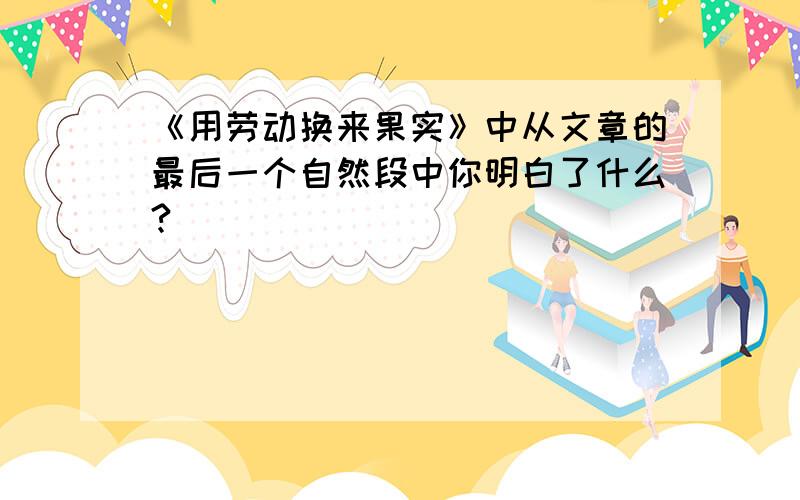 《用劳动换来果实》中从文章的最后一个自然段中你明白了什么?